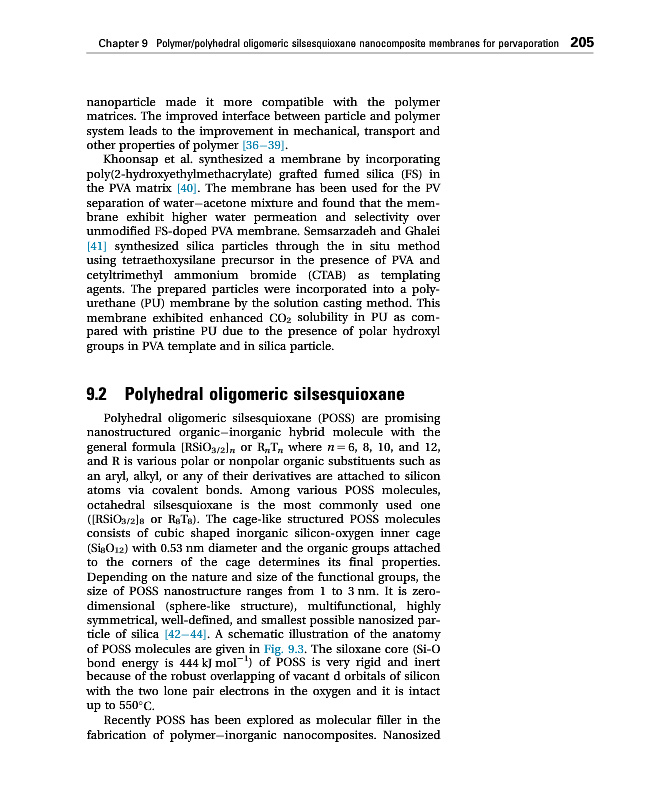 Chapter 9 Polymer/polyhedral oligomeric silsesquioxane nanocomposite membranes for pervaporation 205

nanoparticle made it more compatible with the polymer matrices. The improved interface between particle and polymer system leads to the improvement in mechanical, transport and other properties of polymer [36–39].

Khoonsap et al. synthesized a membrane by incorporating poly(2-hydroxyethylmethacrylate) grafted fumed silica (FS) in the PVA matrix [40]. The membrane has been used for the PV separation of water–acetone mixture and found that the membrane exhibit higher water permeation and selectivity over unmodified FS-doped PVA membrane. Semsarzadeh and Ghalei [41] synthesized silica particles through the in situ method using tetraethoxysilane precursor in the presence of PVA and cetyltrimethyl ammonium bromide (CTAB) as templating agents. The prepared particles were incorporated into a polyurethane (PU) membrane by the solution casting method. This membrane exhibited enhanced $CO_2$ solubility in PU as compared with pristine PU due to the presence of polar hydroxyl groups in PVA template and in silica particle.

9.2 Polyhedral oligomeric silsesquioxane

Polyhedral oligomeric silsesquioxane (POSS) are promising nanostructured organic–inorganic hybrid molecule with the general formula $[RSiO_{3/2}]_n$ or $R_nT_n$ where $n = 6$, 8, 10, and 12, and R is various polar or nonpolar organic substituents such as an aryl, alkyl, or any of their derivatives are attached to silicon atoms via covalent bonds. Among various POSS molecules, octahedral silsesquioxane is the most commonly used one ($[RSiO_{3/2}]_8$ or $R_8T_8$). The cage-like structured POSS molecules consists of cubic shaped inorganic silicon-oxygen inner cage ($Si_8O_{12}$) with 0.53 nm diameter and the organic groups attached to the corners of the cage determines its final properties. Depending on the nature and size of the functional groups, the size of POSS nanostructure ranges from 1 to 3 nm. It is zero-dimensional (sphere-like structure), multifunctional, highly symmetrical, well-defined, and smallest possible nanosized particle of silica [42–44]. A schematic illustration of the anatomy of POSS molecules are given in Fig. 9.3. The siloxane core (Si-O bond energy is 444 kJ $mol^{-1}$) of POSS is very rigid and inert because of the robust overlapping of vacant d orbitals of silicon with the two lone pair electrons in the oxygen and it is intact up to 550°C.

Recently POSS has been explored as molecular filler in the fabrication of polymer–inorganic nanocomposites. Nanosized